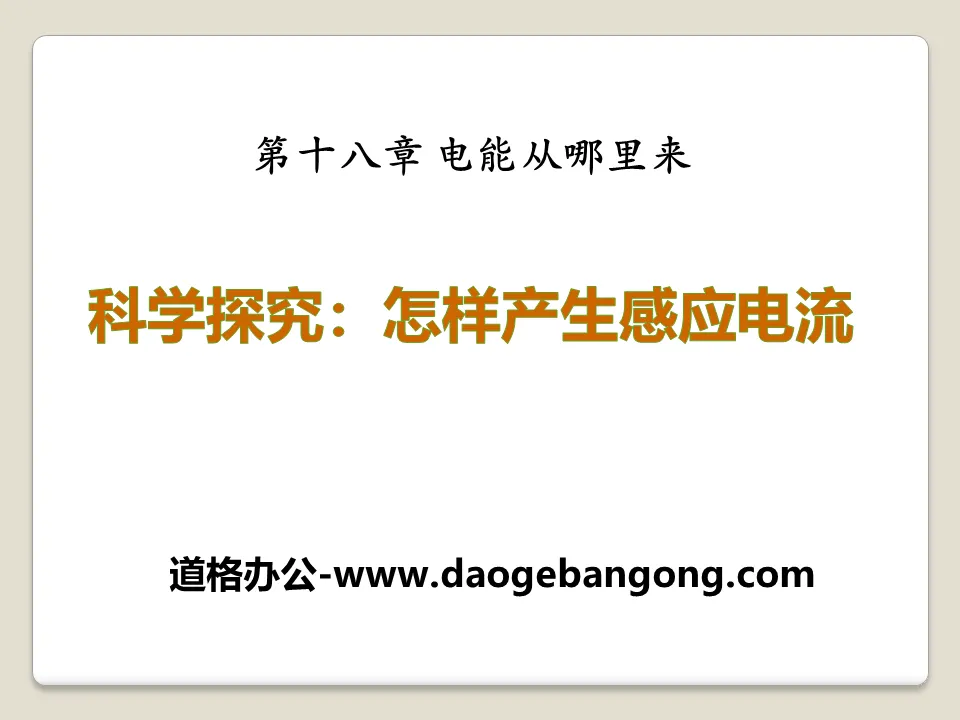 第十八章 电能从哪里来

科学探究：怎样产生感应电流

道格办公-www.daogebangong.com